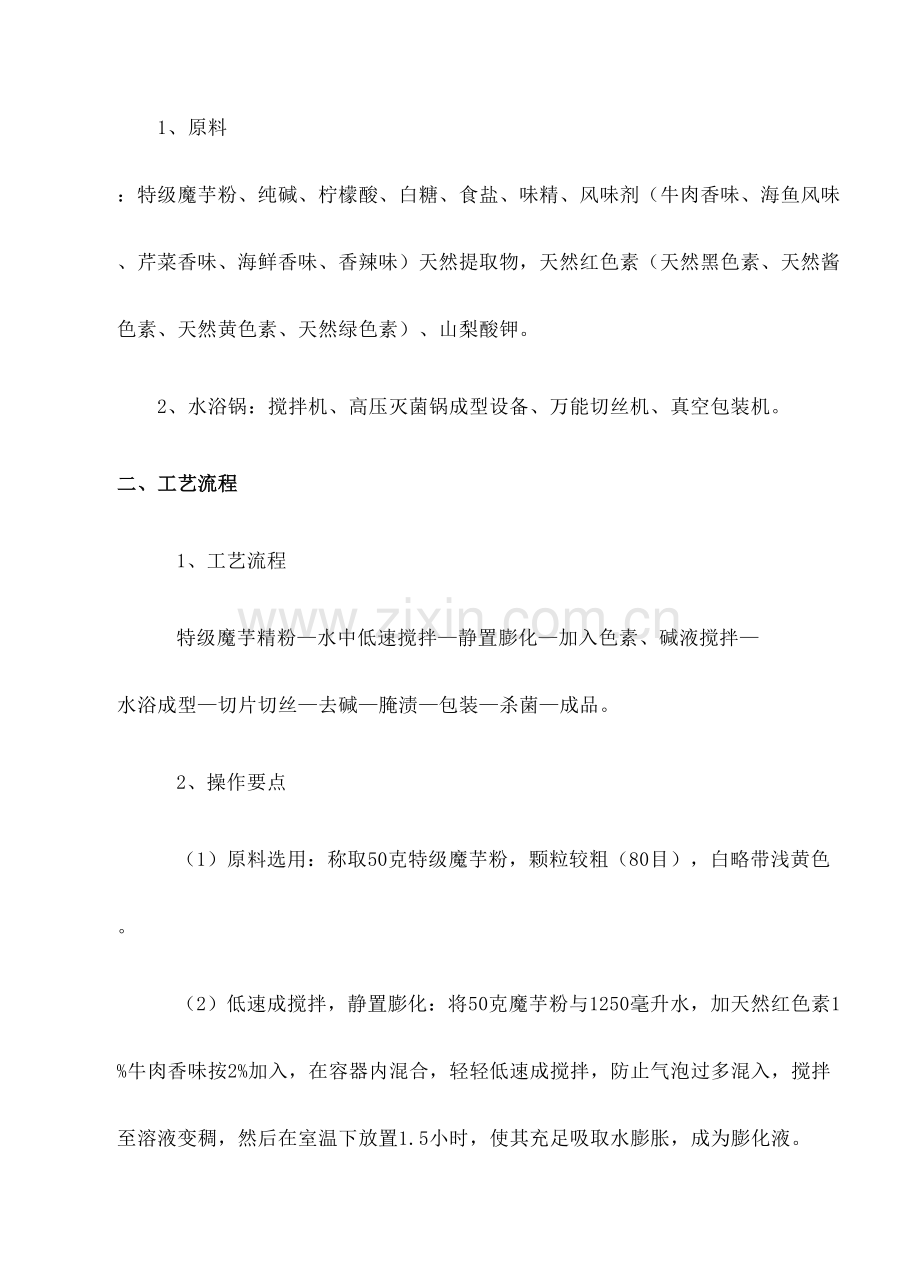 1、原料

：特级魔芋粉、纯碱、柠檬酸、白糖、食盐、味精、风味剂（牛肉香味、海鱼风味、芹菜香味、海鲜香味、香辣味）天然提取物，天然红色素（天然黑色素、天然酱色素、天然黄色素、天然绿色素）、山梨酸钾。

2、水浴锅：搅拌机、高压灭菌锅成型设备、万能切丝机、真空包装机。

二、工艺流程

1、工艺流程

特级魔芋精粉—水中低速搅拌—静置膨化—加入色素、碱液搅拌—水浴成型—切片切丝—去碱—腌渍—包装—杀菌—成品。

2、操作要点

（1）原料选用：称取50克特级魔芋粉，颗粒较粗（80目），白略带浅黄色。

（2）低速成搅拌，静置膨化：将50克魔芋粉与1250毫升水，加天然红色素1%牛肉香味按2%加入，在容器内混合，轻轻低速成搅拌，防止气泡过多混入，搅拌至溶液变稠，然后在室温下放置1.5小时，使其充足吸取水膨胀，成为膨化液。

www.zixin.com.cn